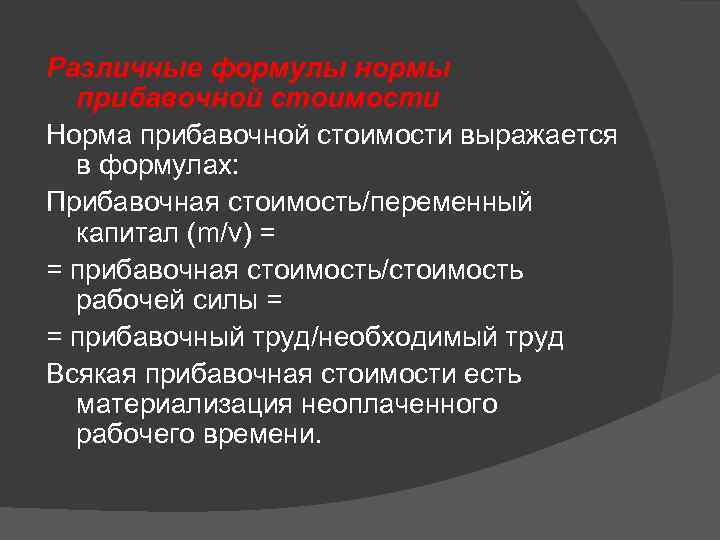 Различные формулы нормы прибавочной стоимости

Норма прибавочной стоимости выражается в формулах:

Прибавочная стоимость/переменный капитал (m/v) =

= прибавочная стоимость/стоимость рабочей силы =

= прибавочный труд/необходимый труд

Всякая прибавочная стоимости есть материализация неоплаченного рабочего времени.